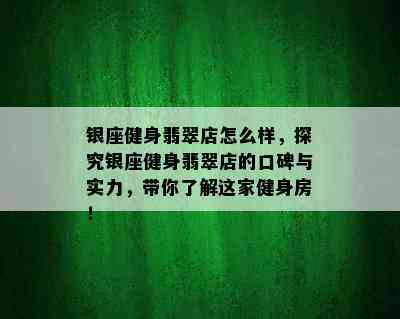 银座健身翡翠店怎么样，探究银座健身翡翠店的口碑与实力，带你了解这家健身房！